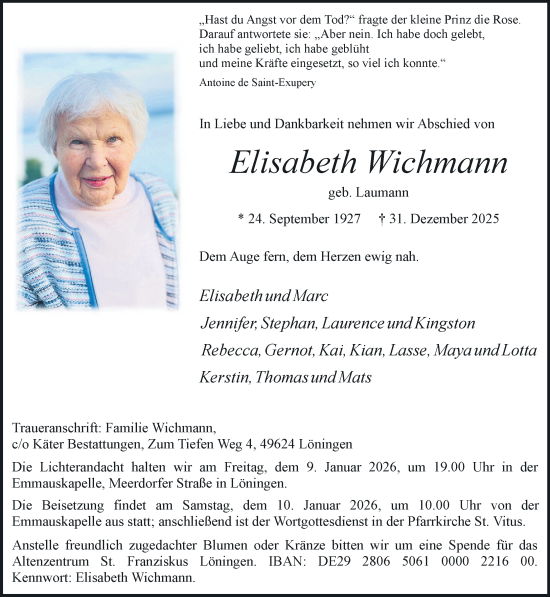 „Hast du Angst vor dem Tod?“ fragte der kleine Prinz die Rose. Darauf antwortete sie: „Aber nein. Ich habe doch gelebt, ich habe geliebt, ich habe geblüht und meine Kräfte eingesetzt, so viel ich konnte.“
Antoine de Saint-Exupery

In Liebe und Dankbarkeit nehmen wir Abschied von

Elisabeth Wichmann

geb. Laumann

* 24. September 1927 † 31. Dezember 2025

Dem Auge fern, dem Herzen ewig nah.

Elisabeth und Marc
Jennifer, Stephan, Laurence und Kingston
Rebecca, Gernot, Kai, Kian, Lasse, Maya und Lotta
Kerstin, Thomas und Mats

Traueranschrift: Familie Wichmann, c/o Käter Bestattungen, Zum Tiefen Weg 4, 49624 Löningen

Die Lichterandacht halten wir am Freitag, dem 9. Januar 2026, um 19.00 Uhr in der Emmauskapelle, Meerdorfer Straße in Löningen.

Die Beisetzung findet am Samstag, dem 10. Januar 2026, um 10.00 Uhr von der Emmauskapelle aus statt; anschließend ist der Wortgottesdienst in der Pfarrkirche St. Vitus.

Anstelle freundlich zugedachter Blumen oder Kränze bitten wir um eine Spende für das Altenzentrum St. Franziskus Löningen. IBAN: DE29 2806 5061 0000 2216 00. Kennwort: Elisabeth Wichmann.